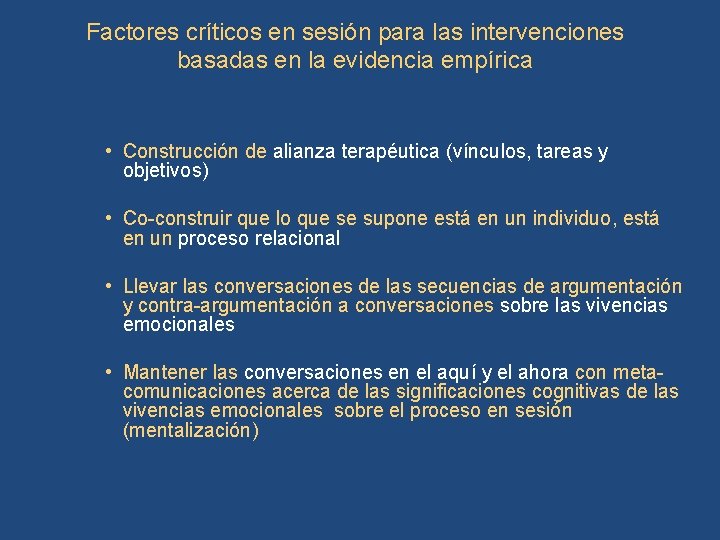 Factores críticos en sesión para las intervenciones basadas en la evidencia empírica

• Construcción de alianza terapéutica (vínculos, tareas y objetivos)

• Co-construir que lo que se supone está en un individuo, está en un proceso relacional

• Llevar las conversaciones de las secuencias de argumentación y contra-argumentación a conversaciones sobre las vivencias emocionales

• Mantener las conversaciones en el aquí y el ahora con meta-comunicaciones acerca de las significaciones cognitivas de las vivencias emocionales sobre el proceso en sesión (mentalización)